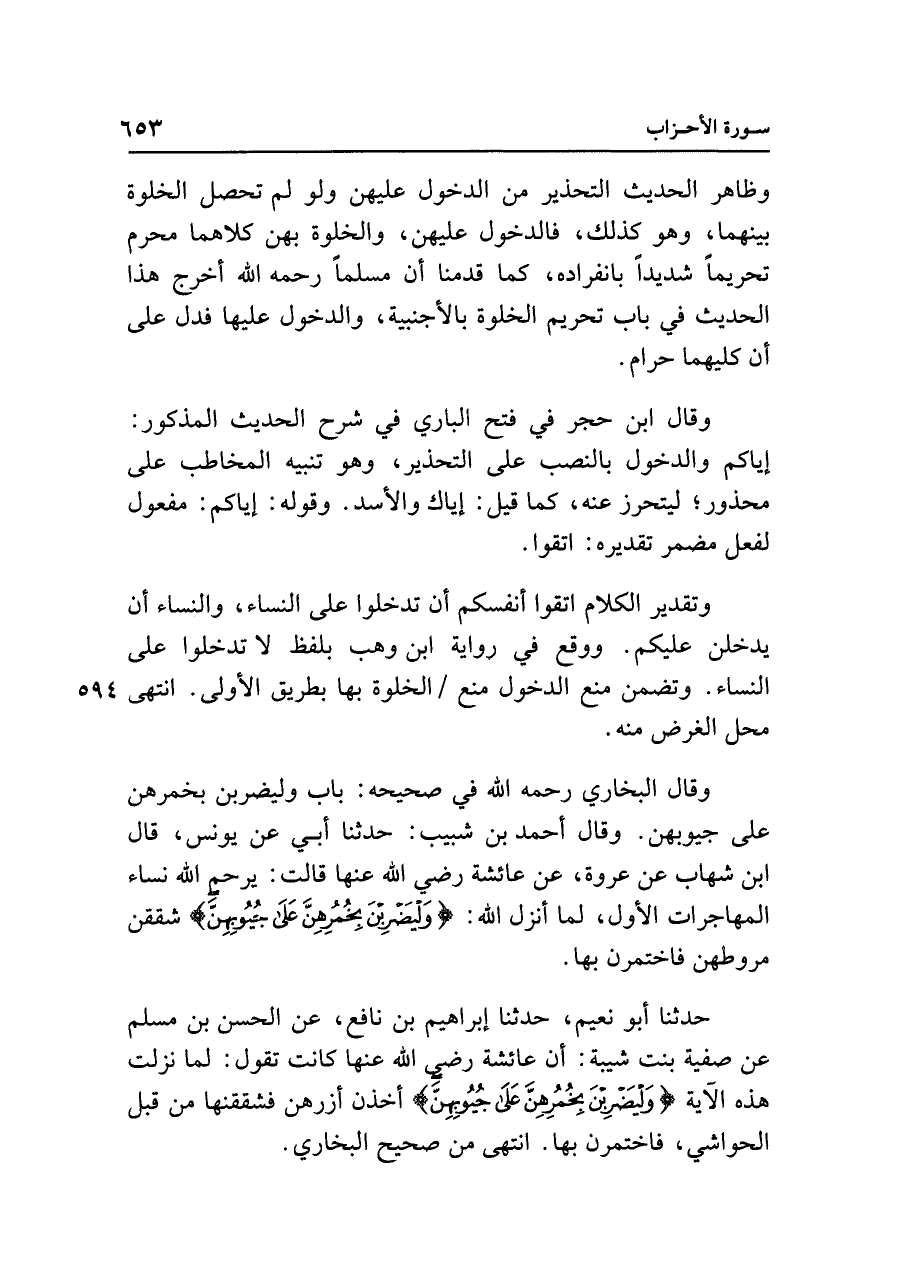 سورة الأحزاب ٦٥٣

وظاهر الحديث التحذير من الدخول عليهن ولو لم تحصل الخلوة بينهما، وهو كذلك، فالدخول عليهن، والخلوة بهن كلاهما محرم تحريماً شديداً بانفراده، كما قدمنا أن مسلماً رحمه الله أخرج هذا الحديث في باب تحريم الخلوة بالأجنبية، والدخول عليها فدل على أن كليهما حرام.

وقال ابن حجر في فتح الباري في شرح الحديث المذكور: إياكم والدخول بالنصب على التحذير، وهو تنبيه المخاطب على محذور؛ ليتحرز عنه، كما قيل: إياك والأسد. وقوله: إياكم: مفعول لفعل مضمر تقديره: اتقوا.

وتقدير الكلام اتقوا أنفسكم أن تدخلوا على النساء، والنساء أن يدخلن عليكم. ووقع في رواية ابن وهب بلفظ لا تدخلوا على النساء. وتضمن منع الدخول منع / الخلوة بها بطريق الأولى. انتهى محل الغرض منه. ٥٩٤

وقال البخاري رحمه الله في صحيحه: باب وليضربن بخمرهن على جيوبهن. وقال أحمد بن شبيب: حدثنا أبي عن يونس، قال ابن شهاب عن عروة، عن عائشة رضي الله عنها قالت: يرحم الله نساء المهاجرات الأول، لما أنزل الله: ﴿وَلْيَضْرِبْنَ بِخُمُرِهِنَّ عَلَىٰ جُيُوبِهِنَّ﴾ شققن مروطهن فاختمرن بها.

حدثنا أبو نعيم، حدثنا إبراهيم بن نافع، عن الحسن بن مسلم عن صفية بنت شيبة: أن عائشة رضي الله عنها كانت تقول: لما نزلت هذه الآية ﴿وَلْيَضْرِبْنَ بِخُمُرِهِنَّ عَلَىٰ جُيُوبِهِنَّ﴾ أخذن أزرهن فشققنها من قبل الحواشي، فاختمرن بها. انتهى من صحيح البخاري.